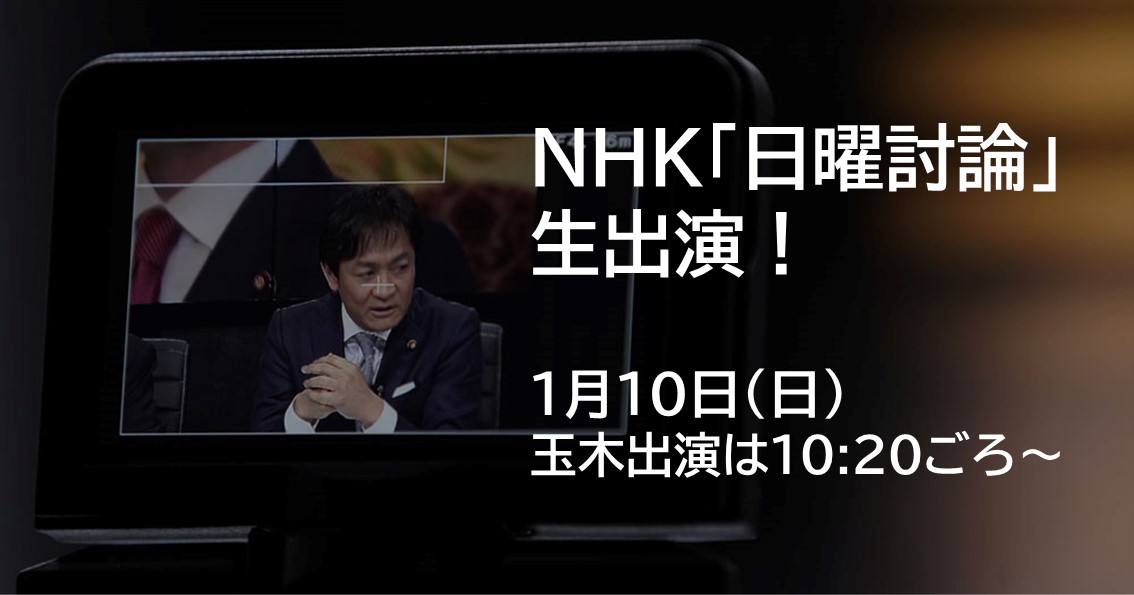 NHK「日曜討論」
生出演！

1月10日（日）
玉木出演は10:20ごろ～